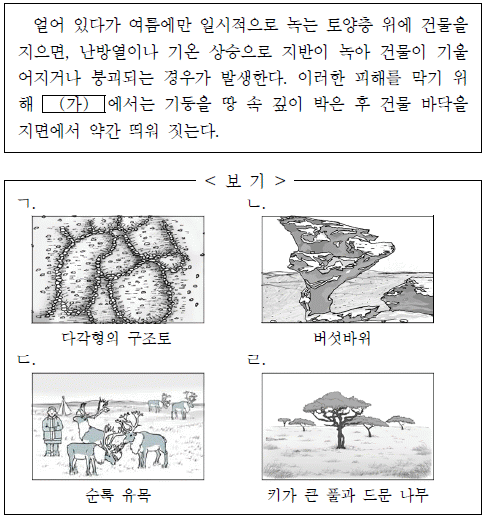 얼어 있다가 여름에만 일시적으로 녹는 토양층 위에 건물을 지으면, 난방열이나 기온 상승으로 지반이 녹아 건물이 기울어지거나 붕괴되는 경우가 발생한다. 이러한 피해를 막기 위해 (가) 에서는 기둥을 땅 속 깊이 박은 후 건물 바닥을 지면에서 약간 띄워 짓는다.

< 보 기 >

ㄱ.
다각형의 구조토

ㄴ.
버섯바위

ㄷ.
순록 유목

ㄹ.
키가 큰 풀과 드문 나무